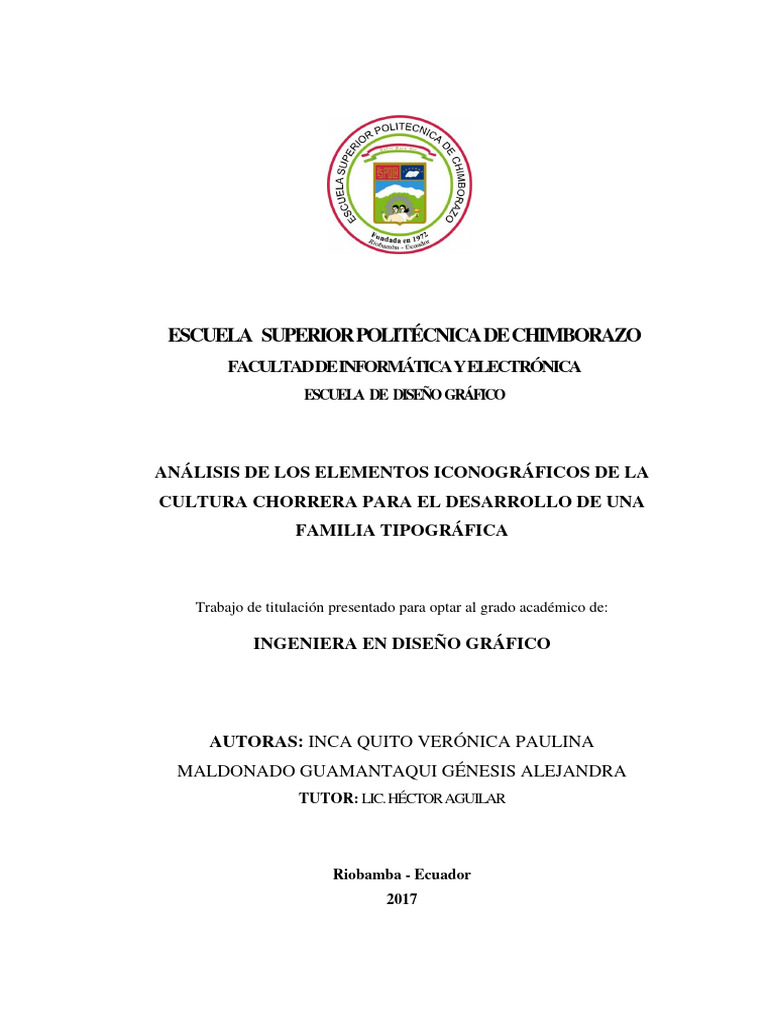 ESCUELA SUPERIOR POLITECNICA DE CHIMBORAZO
Fundada en 1972
Riobamba - Ecuador

ESCUELA SUPERIOR POLITÉCNICA DE CHIMBORAZO
FACULTAD DE INFORMÁTICA Y ELECTRÓNICA
ESCUELA DE DISEÑO GRÁFICO

ANÁLISIS DE LOS ELEMENTOS ICONOGRÁFICOS DE LA CULTURA CHORRERA PARA EL DESARROLLO DE UNA FAMILIA TIPOGRÁFICA

Trabajo de titulación presentado para optar al grado académico de:

INGENIERA EN DISEÑO GRÁFICO

AUTORAS: INCA QUITO VERÓNICA PAULINA
MALDONADO GUAMANTAQUI GÉNESIS ALEJANDRA
TUTOR: LIC. HÉCTOR AGUILAR

Riobamba - Ecuador
2017